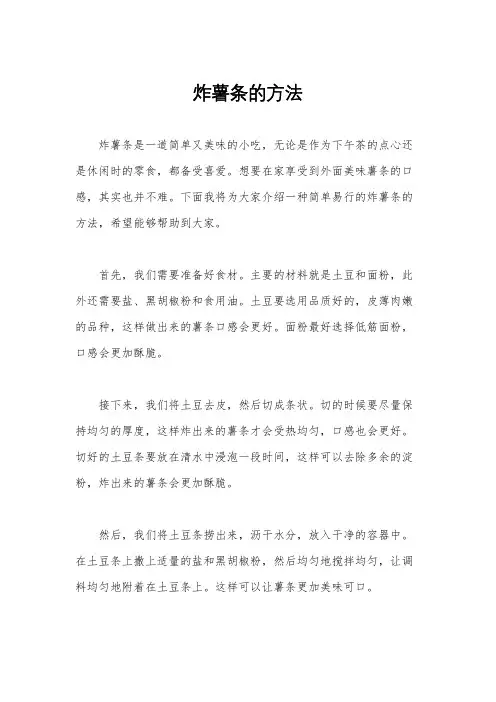 炸薯条的方法

炸薯条是一道简单又美味的小吃，无论是作为下午茶的点心还是休闲时的零食，都备受喜爱。想要在家享受到外面美味薯条的口感，其实也并不难。下面我将为大家介绍一种简单易行的炸薯条的方法，希望能够帮助到大家。

首先，我们需要准备好食材。主要的材料就是土豆和面粉，此外还需要盐、黑胡椒粉和食用油。土豆要选用品质好的，皮薄肉嫩的品种，这样做出来的薯条口感会更好。面粉最好选择低筋面粉，口感会更加酥脆。

接下来，我们将土豆去皮，然后切成条状。切的时候要尽量保持均匀的厚度，这样炸出来的薯条才会受热均匀，口感也会更好。切好的土豆条要放在清水中浸泡一段时间，这样可以去除多余的淀粉，炸出来的薯条会更加酥脆。

然后，我们将土豆条捞出来，沥干水分，放入干净的容器中。在土豆条上撒上适量的盐和黑胡椒粉，然后均匀地搅拌均匀，让调料均匀地附着在土豆条上。这样可以让薯条更加美味可口。